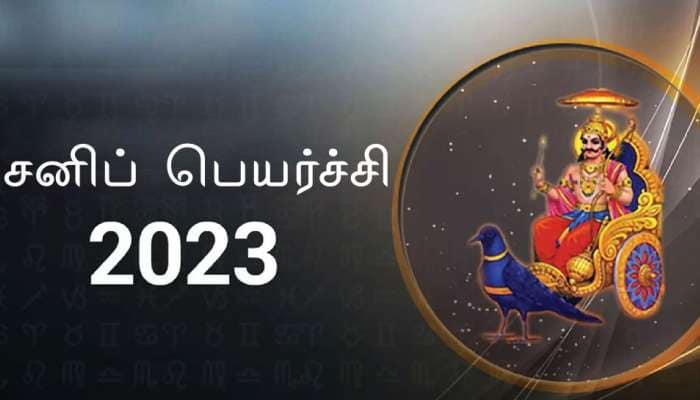 சனிப் பெயர்ச்சி
2023